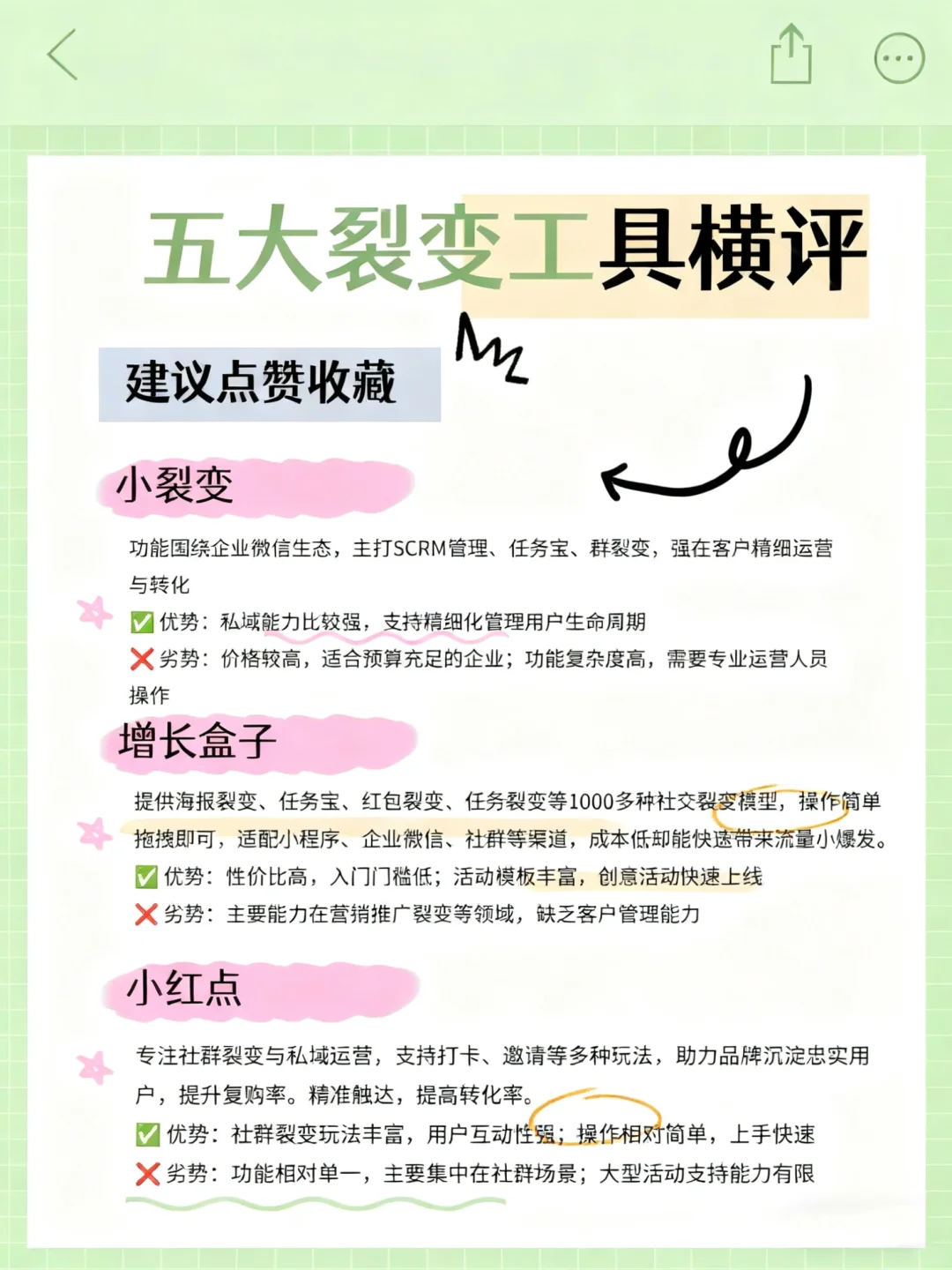 五大裂变工具横评

建议点赞收藏

小裂变

功能围绕企业微信生态，主打SCRM管理、任务宝、群裂变，强在客户精细运营与转化

✅ 优势：私域能力比较强，支持精细化管理用户生命周期

❌ 劣势：价格较高，适合预算充足的企业；功能复杂度高，需要专业运营人员操作

增长盒子

提供海报裂变、任务宝、红包裂变、任务裂变等1000多种社交裂变模型，操作简单拖拽即可，适配小程序、企业微信、社群等渠道，成本低却能快速带来流量小爆发。

✅ 优势：性价比高，入门门槛低；活动模板丰富，创意活动快速上线

❌ 劣势：主要能力在营销推广裂变等领域，缺乏客户管理能力

小红点

专注社群裂变与私域运营，支持打卡、邀请等多种玩法，助力品牌沉淀忠实用户，提升复购率。精准触达，提高转化率。

✅ 优势：社群裂变玩法丰富，用户互动性强；操作相对简单，上手快速

❌ 劣势：功能相对单一，主要集中在社群场景；大型活动支持能力有限